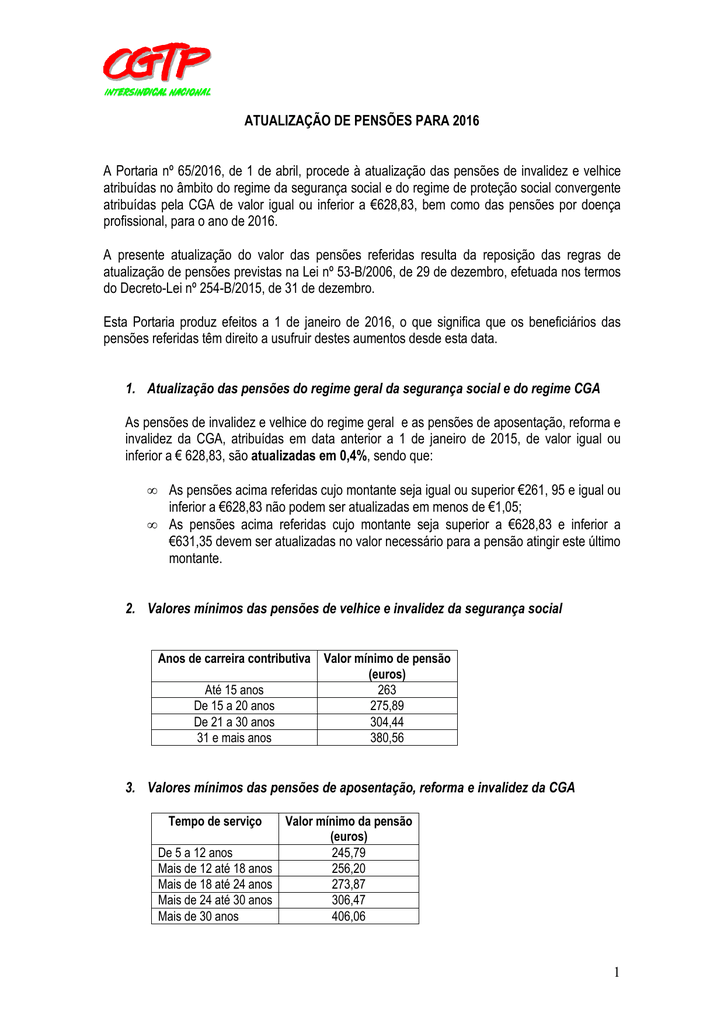 CGTP
INTERSINDICAL NACIONAL

ATUALIZAÇÃO DE PENSÕES PARA 2016

A Portaria nº 65/2016, de 1 de abril, procede à atualização das pensões de invalidez e velhice atribuídas no âmbito do regime da segurança social e do regime de proteção social convergente atribuídas pela CGA de valor igual ou inferior a €628,83, bem como das pensões por doença profissional, para o ano de 2016.

A presente atualização do valor das pensões referidas resulta da reposição das regras de atualização de pensões previstas na Lei nº 53-B/2006, de 29 de dezembro, efetuada nos termos do Decreto-Lei nº 254-B/2015, de 31 de dezembro.

Esta Portaria produz efeitos a 1 de janeiro de 2016, o que significa que os beneficiários das pensões referidas têm direito a usufruir destes aumentos desde esta data.

1. Atualização das pensões do regime geral da segurança social e do regime CGA

As pensões de invalidez e velhice do regime geral e as pensões de aposentação, reforma e invalidez da CGA, atribuídas em data anterior a 1 de janeiro de 2015, de valor igual ou inferior a € 628,83, são atualizadas em 0,4%, sendo que:

∞ As pensões acima referidas cujo montante seja igual ou superior €261, 95 e igual ou inferior a €628,83 não podem ser atualizadas em menos de €1,05;
∞ As pensões acima referidas cujo montante seja superior a €628,83 e inferior a €631,35 devem ser atualizadas no valor necessário para a pensão atingir este último montante.

2. Valores mínimos das pensões de velhice e invalidez da segurança social

| Anos de carreira contributiva | Valor mínimo de pensão (euros) |
|---|---|
| Até 15 anos | 263 |
| De 15 a 20 anos | 275,89 |
| De 21 a 30 anos | 304,44 |
| 31 e mais anos | 380,56 |

3. Valores mínimos das pensões de aposentação, reforma e invalidez da CGA

| Tempo de serviço | Valor mínimo da pensão (euros) |
|---|---|
| De 5 a 12 anos | 245,79 |
| Mais de 12 até 18 anos | 256,20 |
| Mais de 18 até 24 anos | 273,87 |
| Mais de 24 até 30 anos | 306,47 |
| Mais de 30 anos | 406,06 |

1